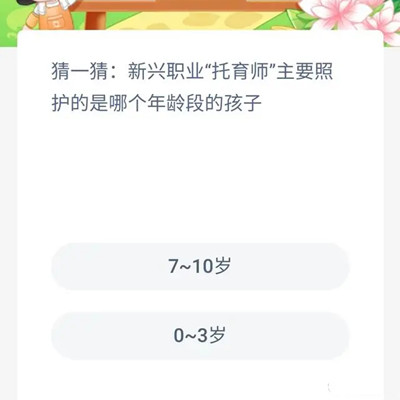 猜一猜：新兴职业“托育师”主要照护的是哪个年龄段的孩子

7~10岁

0~3岁